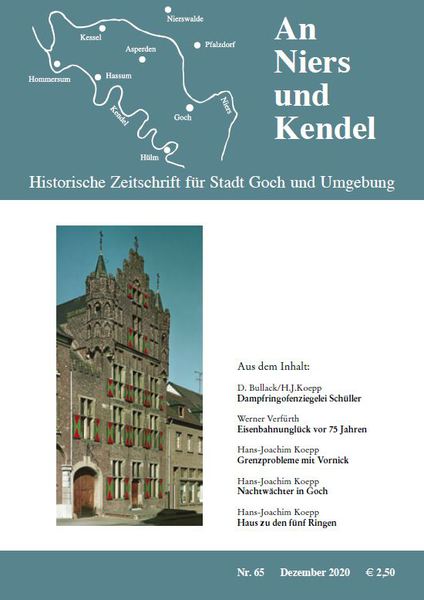 Nierswalde
Kessel
Asperden
Pfalzdorf
Hommersum
Hassum
Kendel
Goch
Niers
Hülm

An Niers und Kendel

Historische Zeitschrift für Stadt Goch und Umgebung

Aus dem Inhalt:

D. Bullack/H.J.Koepp
Dampfringofenziegelei Schüller

Werner Verfürth
Eisenbahnunglück vor 75 Jahren

Hans-Joachim Koepp
Grenzprobleme mit Vornick

Hans-Joachim Koepp
Nachtwächter in Goch

Hans-Joachim Koepp
Haus zu den fünf Ringen

Nr. 65 Dezember 2020 € 2,50